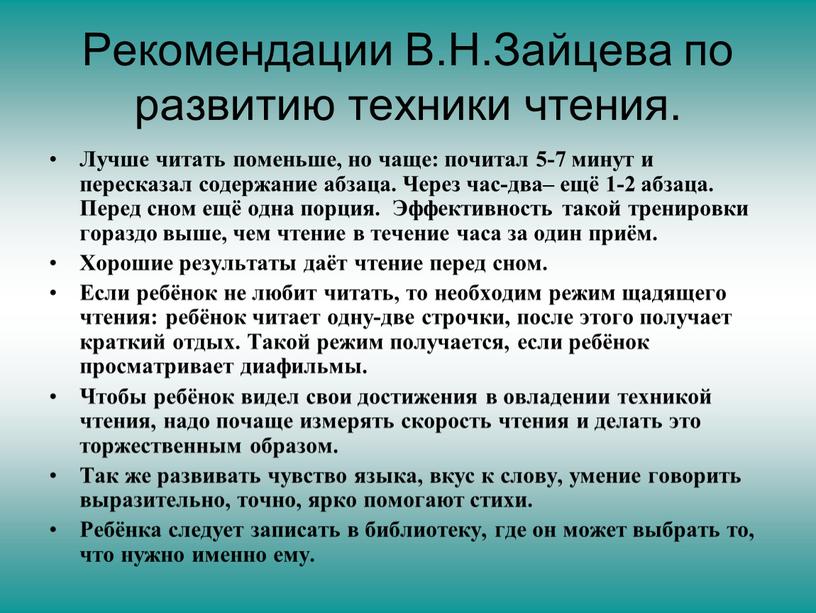 Рекомендации В.Н.Зайцева по развитию техники чтения.

• Лучше читать поменьше, но чаще: почитал 5-7 минут и пересказал содержание абзаца. Через час-два– ещё 1-2 абзаца. Перед сном ещё одна порция. Эффективность такой тренировки гораздо выше, чем чтение в течение часа за один приём.
• Хорошие результаты даёт чтение перед сном.
• Если ребёнок не любит читать, то необходим режим щадящего чтения: ребёнок читает одну-две строчки, после этого получает краткий отдых. Такой режим получается, если ребёнок просматривает диафильмы.
• Чтобы ребёнок видел свои достижения в овладении техникой чтения, надо почаще измерять скорость чтения и делать это торжественным образом.
• Так же развивать чувство языка, вкус к слову, умение говорить выразительно, точно, ярко помогают стихи.
• Ребёнка следует записать в библиотеку, где он может выбрать то, что нужно именно ему.